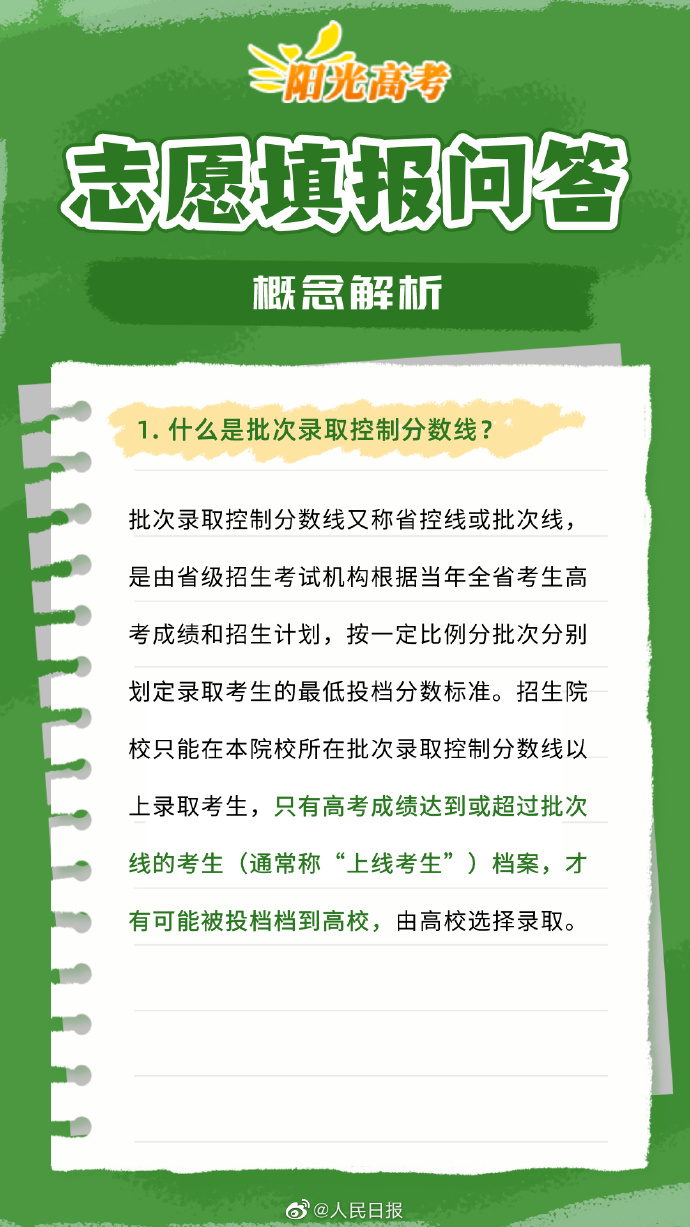 阳光高考

志愿填报问答

概念解析

1.什么是批次录取控制分数线？

批次录取控制分数线又称省控线或批次线，是由省级招生考试机构根据当年全省考生高考成绩和招生计划，按一定比例分批次分别划定录取考生的最低投档分数标准。招生院校只能在本院校所在批次录取控制分数线以上录取考生，只有高考成绩达到或超过批次线的考生（通常称“上线考生”）档案，才有可能被投档档到高校，由高校选择录取。

@人民日报